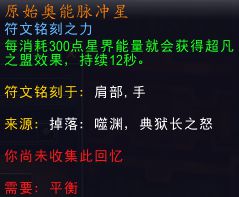 原始奥能脉冲星
符文铭刻之力
每消耗300点星界能量就会获得超凡之盟效果，持续12秒。

符文铭刻于：肩部，手

来源：掉落：噬渊，典狱长之怒

你尚未收集此回忆

需要：平衡